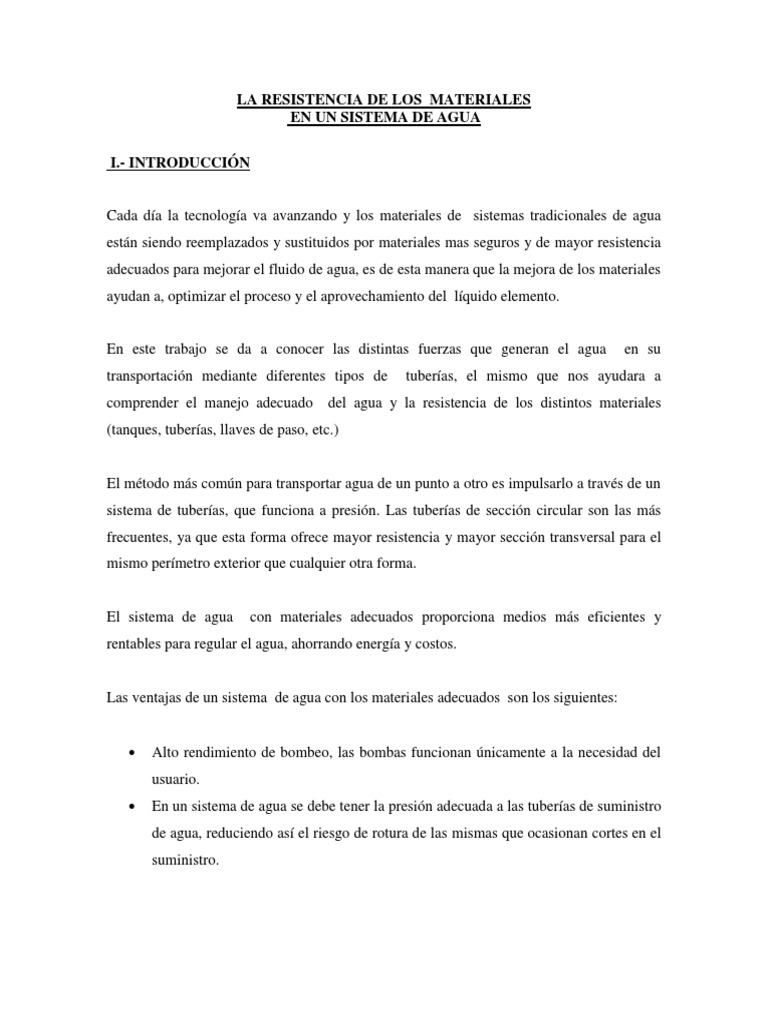 LA RESISTENCIA DE LOS MATERIALES
EN UN SISTEMA DE AGUA

I.- INTRODUCCIÓN

Cada día la tecnología va avanzando y los materiales de sistemas tradicionales de agua están siendo reemplazados y sustituidos por materiales mas seguros y de mayor resistencia adecuados para mejorar el fluido de agua, es de esta manera que la mejora de los materiales ayudan a, optimizar el proceso y el aprovechamiento del líquido elemento.

En este trabajo se da a conocer las distintas fuerzas que generan el agua en su transportación mediante diferentes tipos de tuberías, el mismo que nos ayudara a comprender el manejo adecuado del agua y la resistencia de los distintos materiales (tanques, tuberías, llaves de paso, etc.)

El método más común para transportar agua de un punto a otro es impulsarlo a través de un sistema de tuberías, que funciona a presión. Las tuberías de sección circular son las más frecuentes, ya que esta forma ofrece mayor resistencia y mayor sección transversal para el mismo perímetro exterior que cualquier otra forma.

El sistema de agua con materiales adecuados proporciona medios más eficientes y rentables para regular el agua, ahorrando energía y costos.

Las ventajas de un sistema de agua con los materiales adecuados son los siguientes:

• Alto rendimiento de bombeo, las bombas funcionan únicamente a la necesidad del usuario.
• En un sistema de agua se debe tener la presión adecuada a las tuberías de suministro de agua, reduciendo así el riesgo de rotura de las mismas que ocasionan cortes en el suministro.